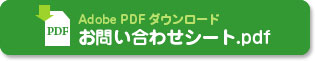 PDF
Adobe PDF ダウンロード
お問い合わせシート.pdf